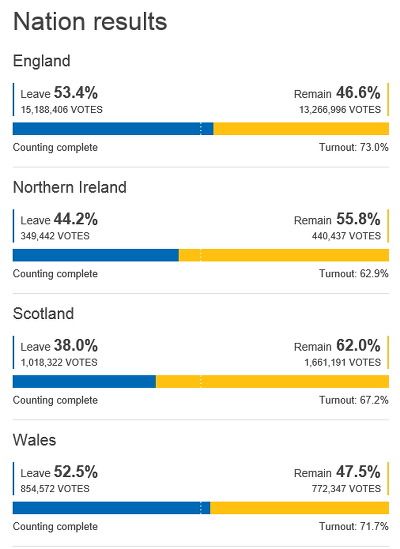 Nation results

England

Leave 53.4%
15,188,406 VOTES

Remain 46.6%
13,266,996 VOTES

Counting complete

Turnout: 73.0%

Northern Ireland

Leave 44.2%
349,442 VOTES

Remain 55.8%
440,437 VOTES

Counting complete

Turnout: 62.9%

Scotland

Leave 38.0%
1,018,322 VOTES

Remain 62.0%
1,661,191 VOTES

Counting complete

Turnout: 67.2%

Wales

Leave 52.5%
854,572 VOTES

Remain 47.5%
772,347 VOTES

Counting complete

Turnout: 71.7%